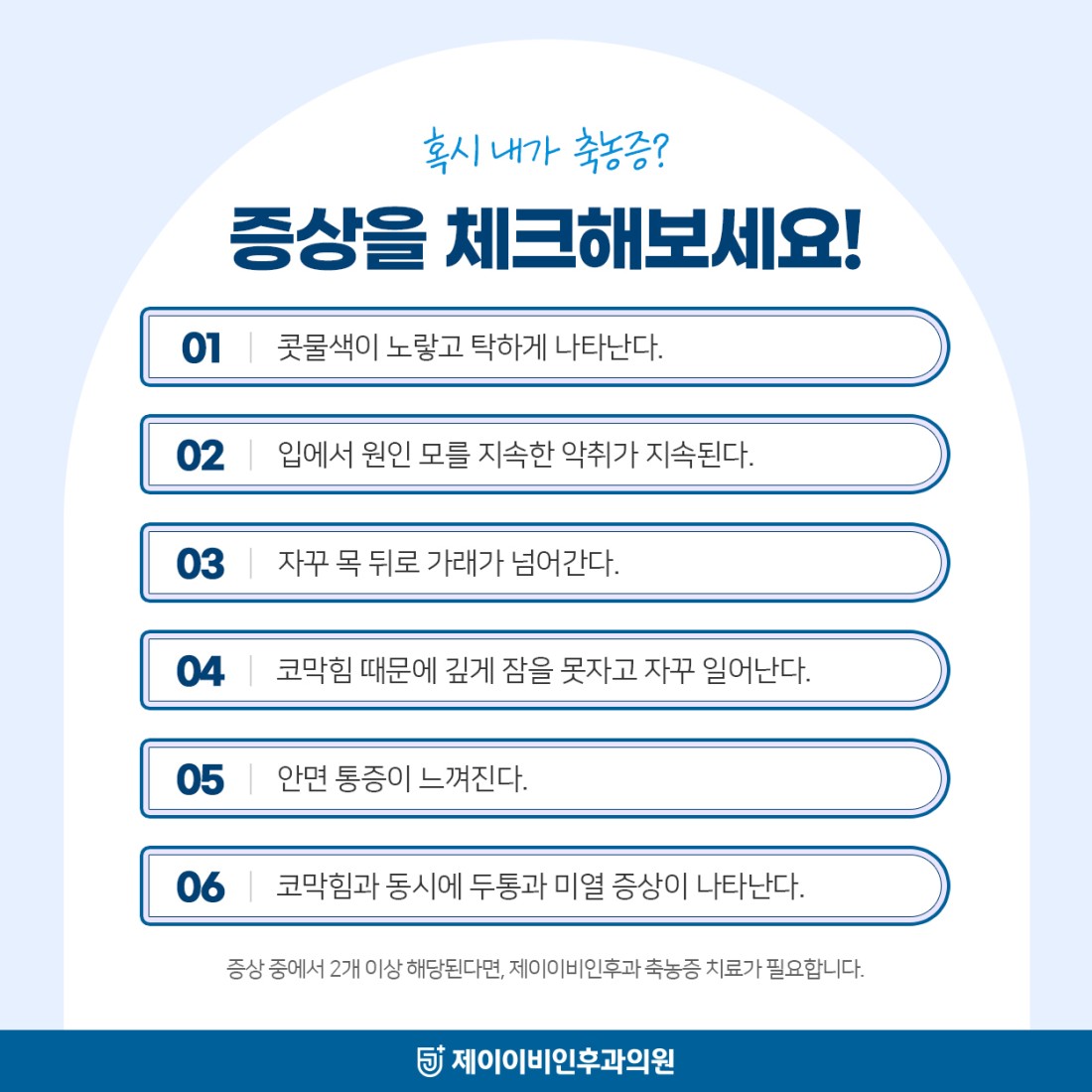 혹시 내가 축농증?

증상을 체크해보세요!

01 | 콧물색이 노랗고 탁하게 나타난다.

02 | 입에서 원인 모를 지속한 악취가 지속된다.

03 | 자꾸 목 뒤로 가래가 넘어간다.

04 | 코막힘 때문에 깊게 잠을 못자고 자꾸 일어난다.

05 | 안면 통증이 느껴진다.

06 | 코막힘과 동시에 두통과 미열 증상이 나타난다.

증상 중에서 2개 이상 해당된다면, 제이이비인후과 축농증 치료가 필요합니다.

제이이비인후과의원